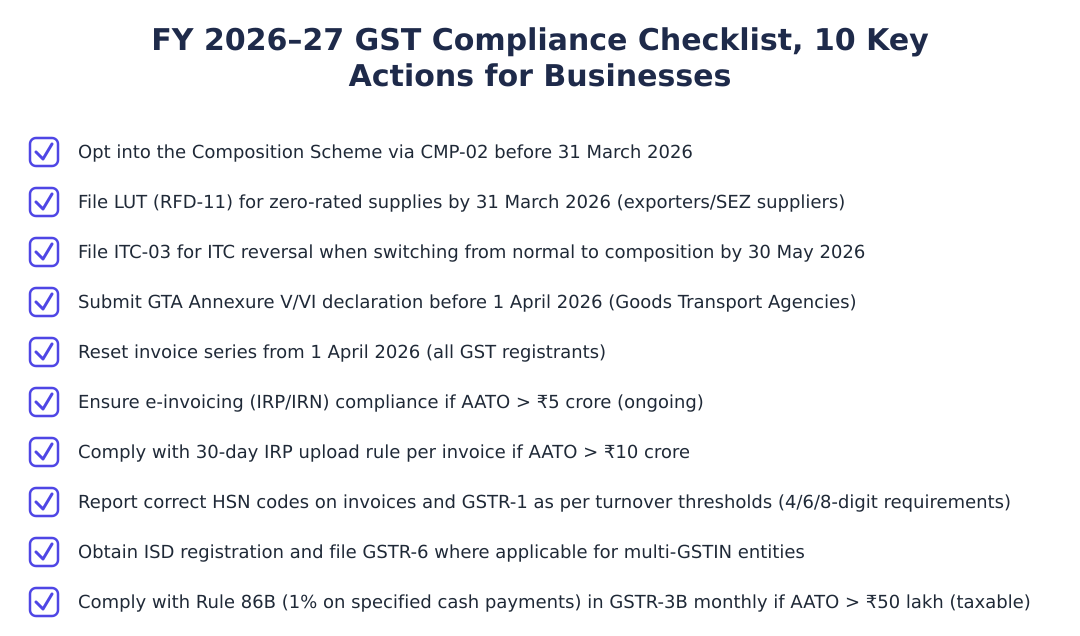 FY 2026–27 GST Compliance Checklist, 10 Key Actions for Businesses

Opt into the Composition Scheme via CMP-02 before 31 March 2026

File LUT (RFD-11) for zero-rated supplies by 31 March 2026 (exporters/SEZ suppliers)

File ITC-03 for ITC reversal when switching from normal to composition by 30 May 2026

Submit GTA Annexure V/VI declaration before 1 April 2026 (Goods Transport Agencies)

Reset invoice series from 1 April 2026 (all GST registrants)

Ensure e-invoicing (IRP/IRN) compliance if AATO > ₹5 crore (ongoing)

Comply with 30-day IRP upload rule per invoice if AATO > ₹10 crore

Report correct HSN codes on invoices and GSTR-1 as per turnover thresholds (4/6/8-digit requirements)

Obtain ISD registration and file GSTR-6 where applicable for multi-GSTIN entities

Comply with Rule 86B (1% on specified cash payments) in GSTR-3B monthly if AATO > ₹50 lakh (taxable)